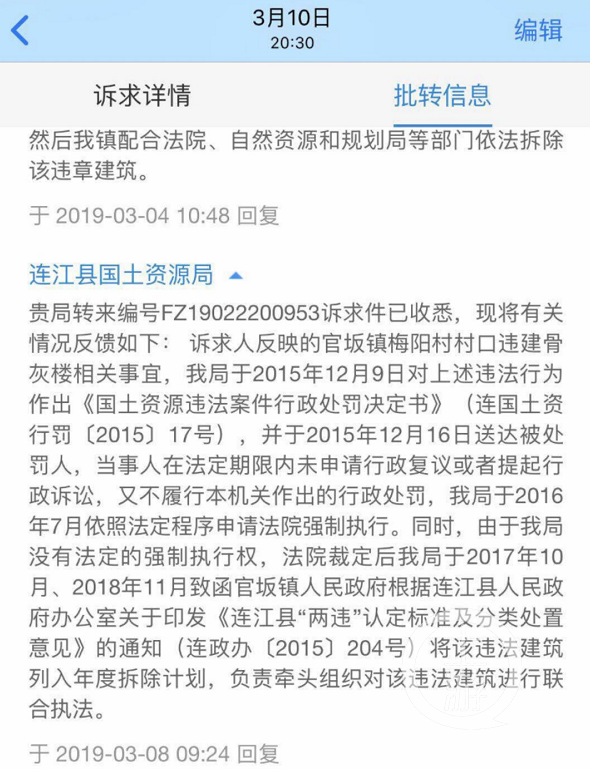 3月10日
20:30
编辑

诉求详情　批转信息

然后我镇配合法院、自然资源和规划局等部门依法拆除该违章建筑。

于 2019-03-04 10:48 回复

连江县国土资源局

贵局转来编号FZ19022200953诉求件已收悉，现将有关情况反馈如下： 诉求人反映的官坂镇梅阳村村口违建骨灰楼相关事宜，我局于2015年12月9日对上述违法行为作出《国土资源违法案件行政处罚决定书》（连国土资行罚〔2015〕17号），并于2015年12月16日送达被处罚人，当事人在法定期限内未申请行政复议或者提起行政诉讼，又不履行本机关作出的行政处罚，我局于2016年7月依照法定程序申请法院强制执行。同时，由于我局没有法定的强制执行权，法院裁定后我局于2017年10月、2018年11月致函官坂镇人民政府根据连江县人民政府办公室关于印发《连江县“两违”认定标准及分类处置意见》的通知（连政办〔2015〕204号）将该违法建筑列入年度拆除计划，负责牵头组织对该违法建筑进行联合执法。

于 2019-03-08 09:24 回复